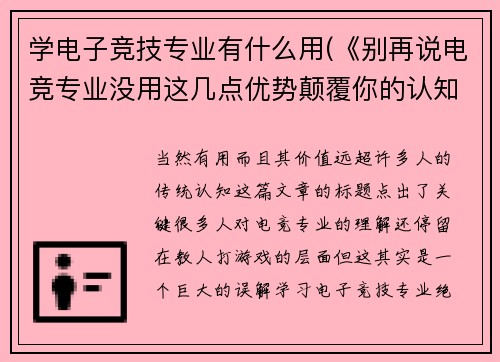 学电子竞技专业有什么用(《别再说电竞专业没用这几点优势颠覆你的认知

当然有用而且其价值远超许多人的传统认知这篇文章的标题点出了关键很多人对电竞专业的理解还停留在教人打游戏的层面但这其实是一个巨大的误解学习电子竞技专业绝